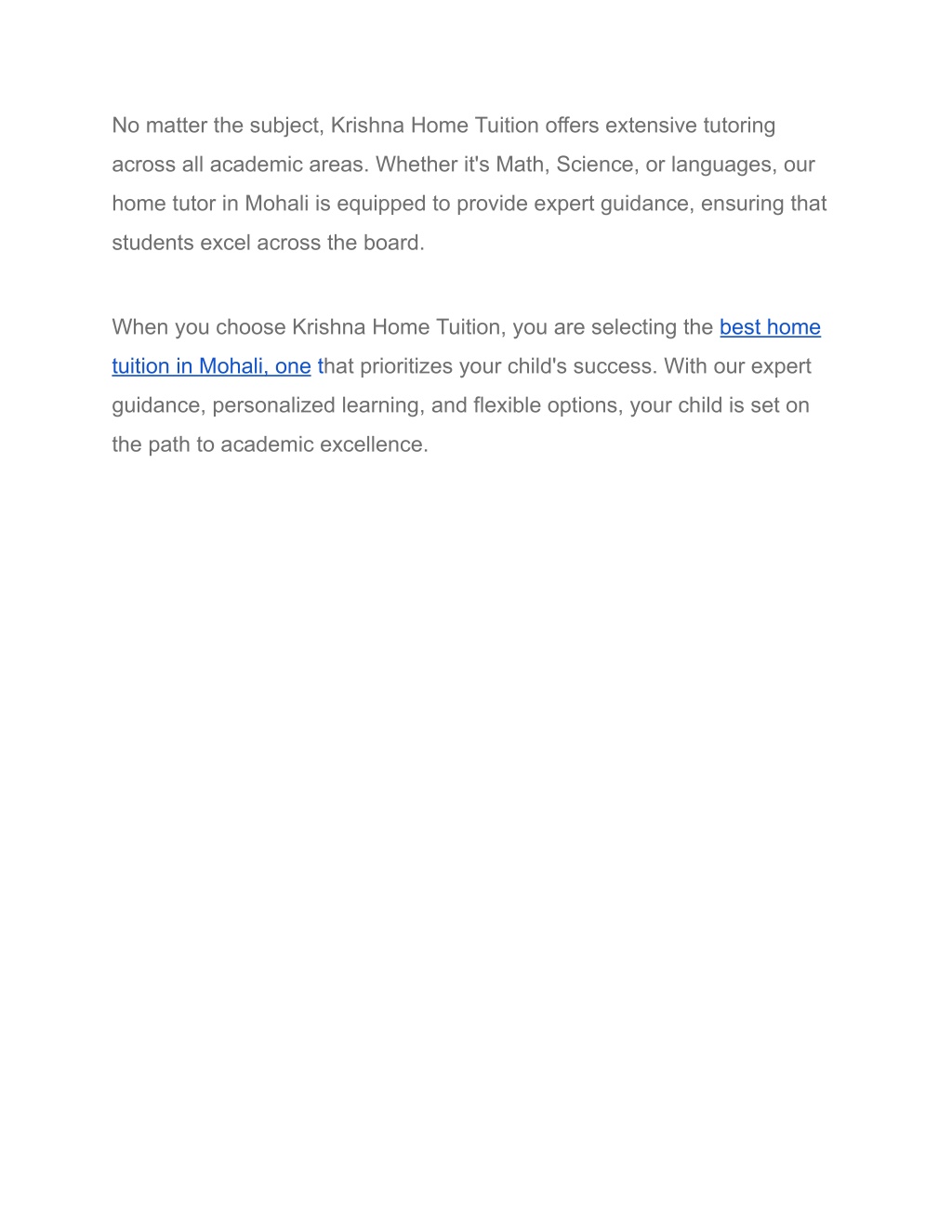 No matter the subject, Krishna Home Tuition offers extensive tutoring across all academic areas. Whether it's Math, Science, or languages, our home tutor in Mohali is equipped to provide expert guidance, ensuring that students excel across the board.

When you choose Krishna Home Tuition, you are selecting the best home tuition in Mohali, one that prioritizes your child's success. With our expert guidance, personalized learning, and flexible options, your child is set on the path to academic excellence.